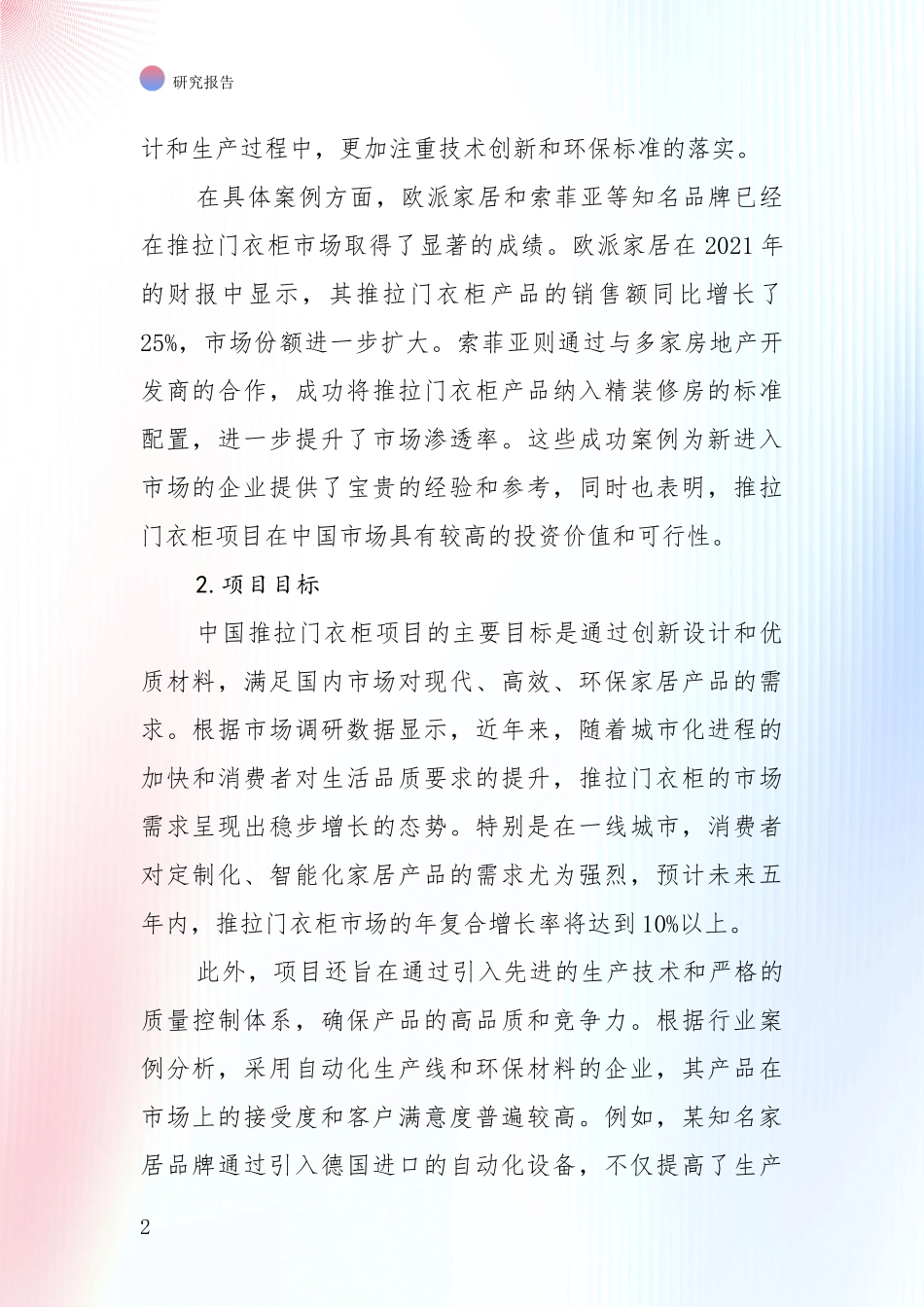 研究报告

计和生产过程中，更加注重技术创新和环保标准的落实。

在具体案例方面，欧派家居和索菲亚等知名品牌已经在推拉门衣柜市场取得了显著的成绩。欧派家居在 2021 年的财报中显示，其推拉门衣柜产品的销售额同比增长了 25%，市场份额进一步扩大。索菲亚则通过与多家房地产开发商的合作，成功将推拉门衣柜产品纳入精装修房的标准配置，进一步提升了市场渗透率。这些成功案例为新进入市场的企业提供了宝贵的经验和参考，同时也表明，推拉门衣柜项目在中国市场具有较高的投资价值和可行性。

2. 项目目标

中国推拉门衣柜项目的主要目标是通过创新设计和优质材料，满足国内市场对现代、高效、环保家居产品的需求。根据市场调研数据显示，近年来，随着城市化进程的加快和消费者对生活品质要求的提升，推拉门衣柜的市场需求呈现出稳步增长的态势。特别是在一线城市，消费者对定制化、智能化家居产品的需求尤为强烈，预计未来五年内，推拉门衣柜市场的年复合增长率将达到 10%以上。

此外，项目还旨在通过引入先进的生产技术和严格的质量控制体系，确保产品的高品质和竞争力。根据行业案例分析，采用自动化生产线和环保材料的企业，其产品在市场上的接受度和客户满意度普遍较高。例如，某知名家居品牌通过引入德国进口的自动化设备，不仅提高了生产

2